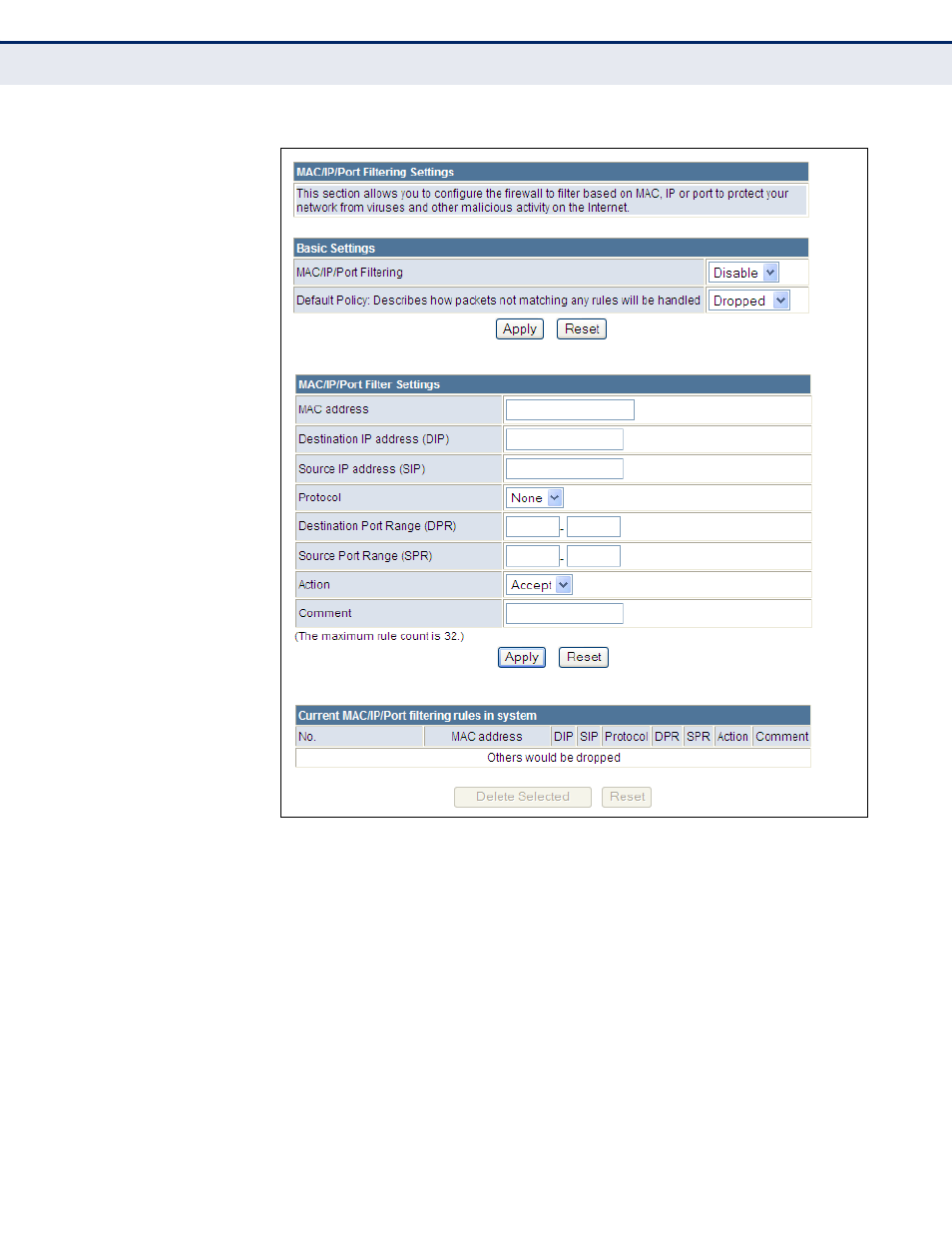 MAC/IP/Port Filtering Settings

This section allows you to configure the firewall to filter based on MAC, IP or port to protect your network from viruses and other malicious activity on the Internet.

Basic Settings

| MAC/IP/Port Filtering | Disable |
|---|---|
| Default Policy: Describes how packets not matching any rules will be handled | Dropped |

Apply Reset

MAC/IP/Port Filter Settings

| MAC address | |
|---|---|
| Destination IP address (DIP) | |
| Source IP address (SIP) | |
| Protocol | None |
| Destination Port Range (DPR) | - |
| Source Port Range (SPR) | - |
| Action | Accept |
| Comment | |

(The maximum rule count is 32.)

Apply Reset

Current MAC/IP/Port filtering rules in system

| No. | MAC address | DIP | SIP | Protocol | DPR | SPR | Action | Comment |
|---|---|---|---|---|---|---|---|---|
| Others would be dropped | | | | | | | | |

Delete Selected Reset